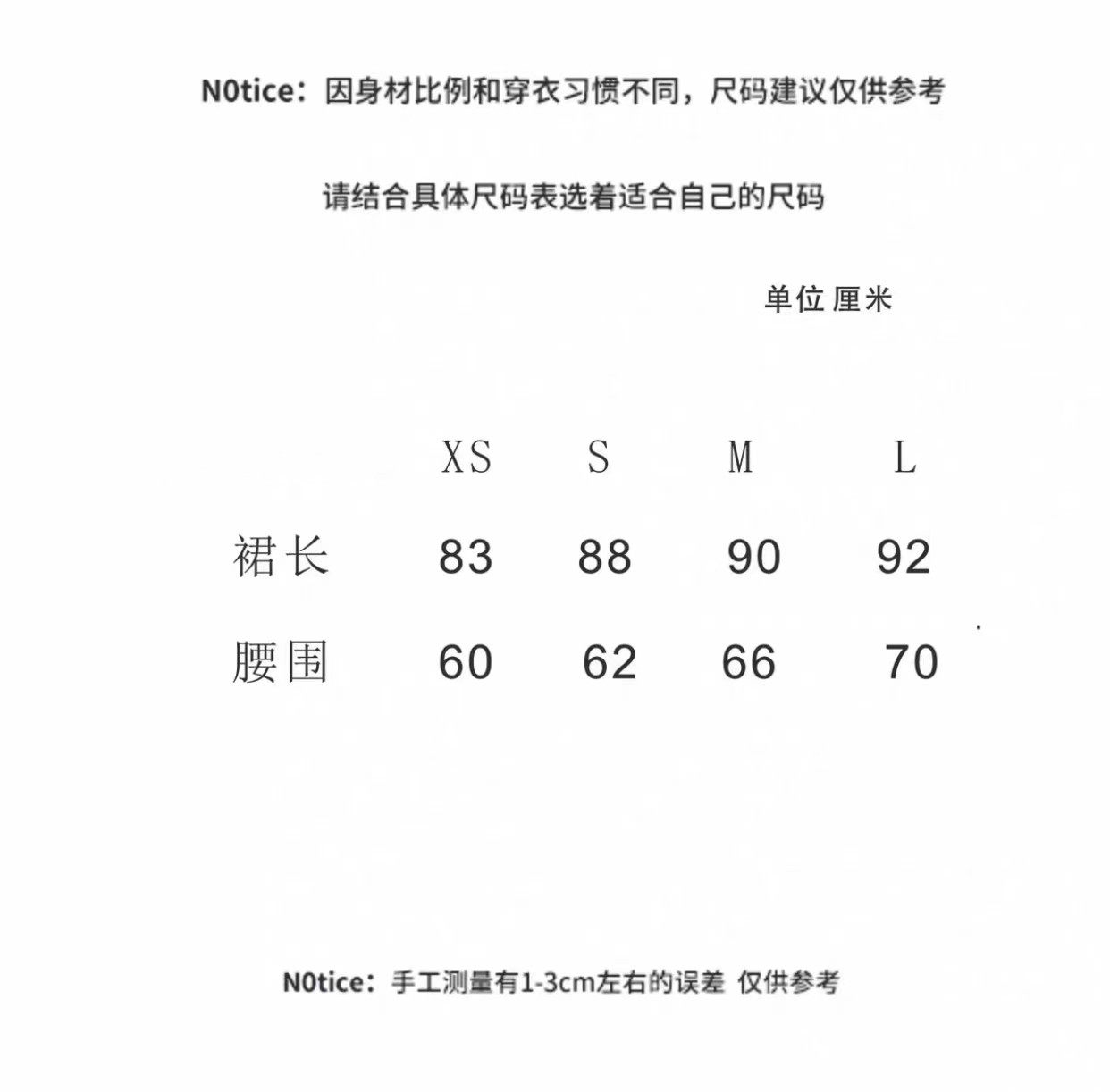 N0tice：因身材比例和穿衣习惯不同，尺码建议仅供参考

请结合具体尺码表选着适合自己的尺码

单位 厘米

| | XS | S | M | L |
|---|---|---|---|---|
| 裙长 | 83 | 88 | 90 | 92 |
| 腰围 | 60 | 62 | 66 | 70 |

N0tice：手工测量有1-3cm左右的误差 仅供参考